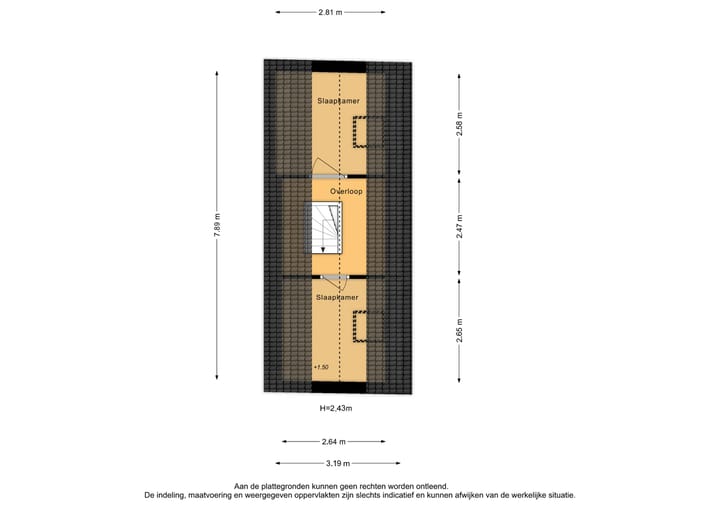 2.81 m

7.89 m

Slaapkamer

2.58 m

Overloop

2.47 m

Slaapkamer

2.65 m

+1.50

H=2,43m

2.64 m

3.19 m

Aan de plattegronden kunnen geen rechten worden ontleend.
De indeling, maatvoering en weergegeven oppervlakten zijn slechts indicatief en kunnen afwijken van de werkelijke situatie.